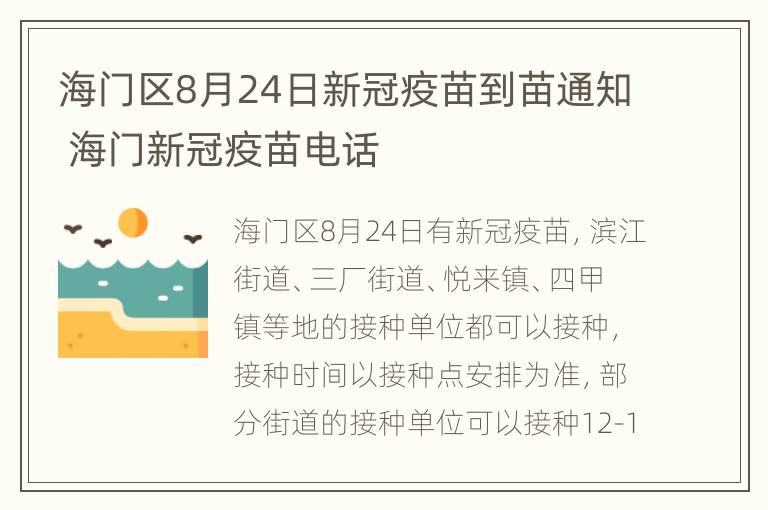 海门区8月24日新冠疫苗到苗通知 海门新冠疫苗电话

海门区8月24日有新冠疫苗，滨江街道、三厂街道、悦来镇、四甲镇等地的接种单位都可以接种，接种时间以接种点安排为准，部分街道的接种单位可以接种12-1